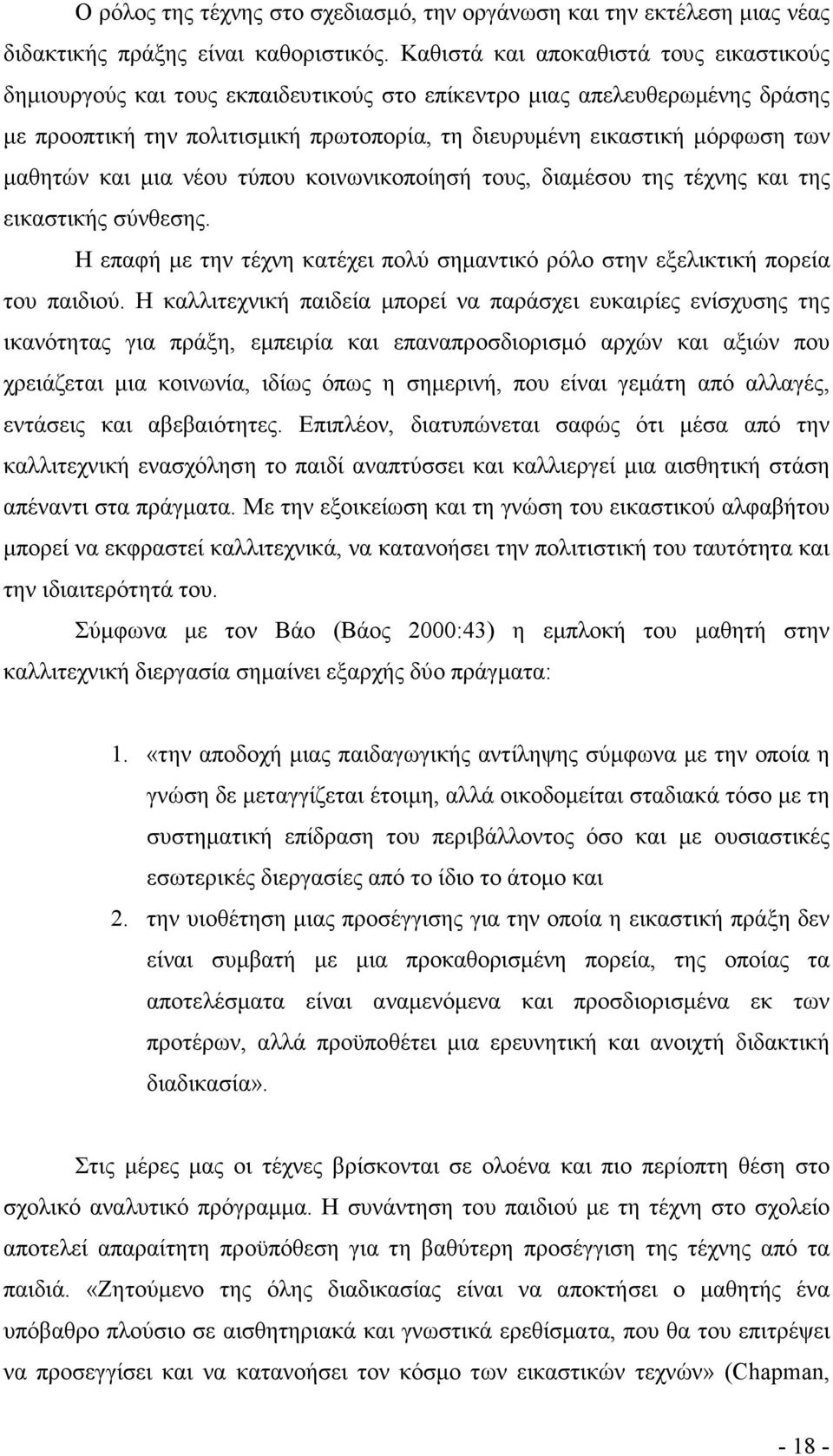 Ο ρόλος της τέχνης στο σχεδιασμό, την οργάνωση και την εκτέλεση μιας νέας διδακτικής πράξης είναι καθοριστικός. Καθιστά και αποκαθιστά τους εικαστικούς δημιουργούς και τους εκπαιδευτικούς στο επίκεντρο μιας απελευθερωμένης δράσης με προοπτική την πολιτισμική πρωτοπορία, τη διευρυμένη εικαστική μόρφωση των μαθητών και μια νέου τύπου κοινωνικοποίησή τους, διαμέσου της τέχνης και της εικαστικής σύνθεσης.

Η επαφή με την τέχνη κατέχει πολύ σημαντικό ρόλο στην εξελικτική πορεία του παιδιού. Η καλλιτεχνική παιδεία μπορεί να παράσχει ευκαιρίες ενίσχυσης της ικανότητας για πράξη, εμπειρία και επαναπροσδιορισμό αρχών και αξιών που χρειάζεται μια κοινωνία, ιδίως όπως η σημερινή, που είναι γεμάτη από αλλαγές, εντάσεις και αβεβαιότητες. Επιπλέον, διατυπώνεται σαφώς ότι μέσα από την καλλιτεχνική ενασχόληση το παιδί αναπτύσσει και καλλιεργεί μια αισθητική στάση απέναντι στα πράγματα. Με την εξοικείωση και τη γνώση του εικαστικού αλφαβήτου μπορεί να εκφραστεί καλλιτεχνικά, να κατανοήσει την πολιτιστική του ταυτότητα και την ιδιαιτερότητά του.

Σύμφωνα με τον Βάο (Βάος 2000:43) η εμπλοκή του μαθητή στην καλλιτεχνική διεργασία σημαίνει εξαρχής δύο πράγματα:

1. «την αποδοχή μιας παιδαγωγικής αντίληψης σύμφωνα με την οποία η γνώση δε μεταγγίζεται έτοιμη, αλλά οικοδομείται σταδιακά τόσο με τη συστηματική επίδραση του περιβάλλοντος όσο και με ουσιαστικές εσωτερικές διεργασίες από το ίδιο το άτομο και
2. την υιοθέτηση μιας προσέγγισης για την οποία η εικαστική πράξη δεν είναι συμβατή με μια προκαθορισμένη πορεία, της οποίας τα αποτελέσματα είναι αναμενόμενα και προσδιορισμένα εκ των προτέρων, αλλά προϋποθέτει μια ερευνητική και ανοιχτή διδακτική διαδικασία».

Στις μέρες μας οι τέχνες βρίσκονται σε ολοένα και πιο περίοπτη θέση στο σχολικό αναλυτικό πρόγραμμα. Η συνάντηση του παιδιού με τη τέχνη στο σχολείο αποτελεί απαραίτητη προϋπόθεση για τη βαθύτερη προσέγγιση της τέχνης από τα παιδιά. «Ζητούμενο της όλης διαδικασίας είναι να αποκτήσει ο μαθητής ένα υπόβαθρο πλούσιο σε αισθητηριακά και γνωστικά ερεθίσματα, που θα του επιτρέψει να προσεγγίσει και να κατανοήσει τον κόσμο των εικαστικών τεχνών» (Chapman,

- 18 -